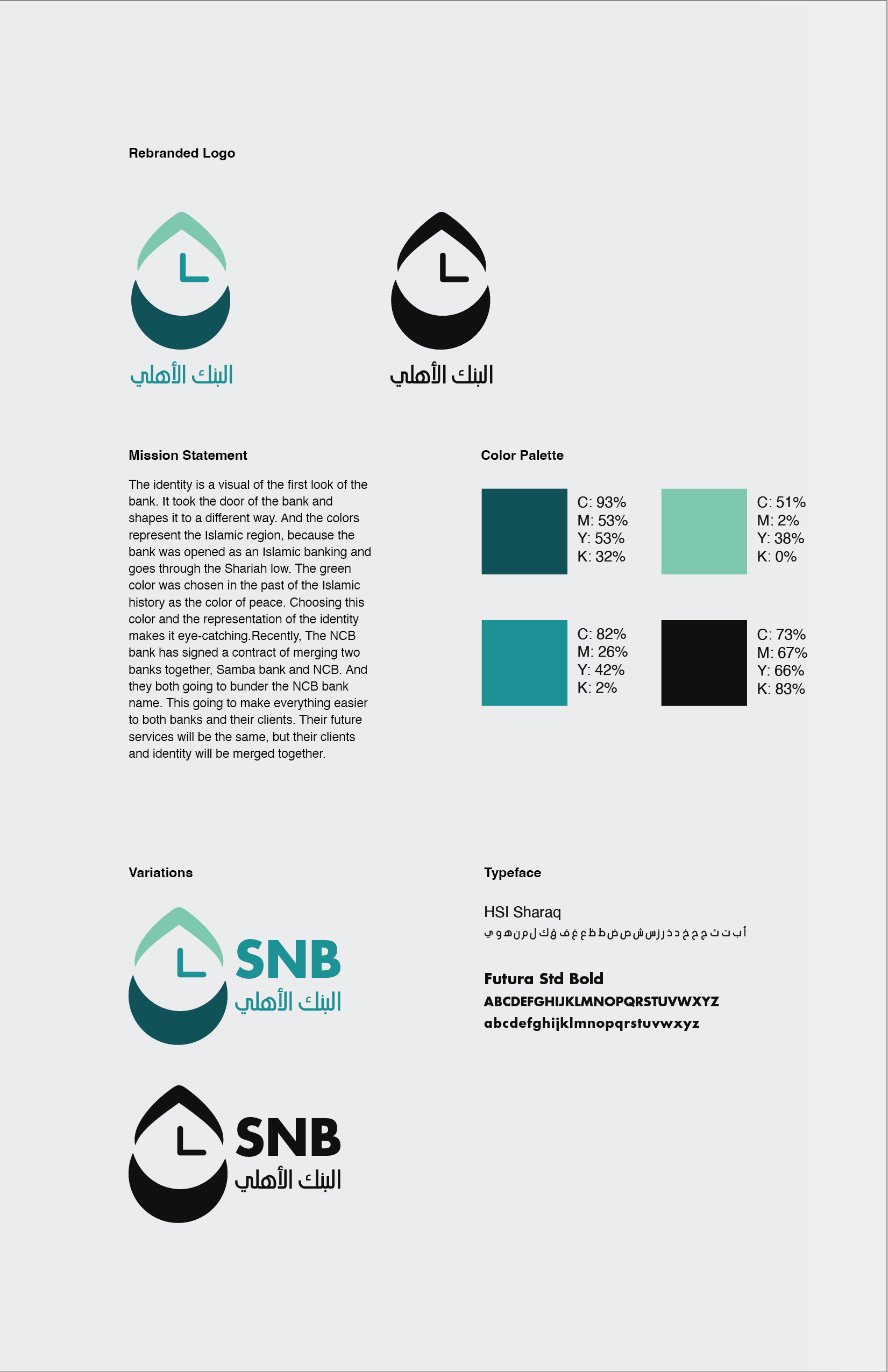 Rebranded Logo

البنك الأهلي

البنك الأهلي

Mission Statement

The identity is a visual of the first look of the bank. It took the door of the bank and shapes it to a different way. And the colors represent the Islamic region, because the bank was opened as an Islamic banking and goes through the Shariah low. The green color was chosen in the past of the Islamic history as the color of peace. Choosing this color and the representation of the identity makes it eye-catching.Recently, The NCB bank has signed a contract of merging two banks together, Samba bank and NCB. And they both going to bunder the NCB bank name. This going to make everything easier to both banks and their clients. Their future services will be the same, but their clients and identity will be merged together.

Color Palette

C: 93%
M: 53%
Y: 53%
K: 32%

C: 51%
M: 2%
Y: 38%
K: 0%

C: 82%
M: 26%
Y: 42%
K: 2%

C: 73%
M: 67%
Y: 66%
K: 83%

Variations

SNB
البنك الأهلي

SNB
البنك الأهلي

Typeface

HSI Sharaq
أ ب ت ث ج ح خ د ذ ر ز س ش ص ض ط ظ ع غ ف ق ك ل م ن ه و ي

Futura Std Bold
ABCDEFGHIJKLMNOPQRSTUVWXYZ
abcdefghijklmnopqrstuvwxyz